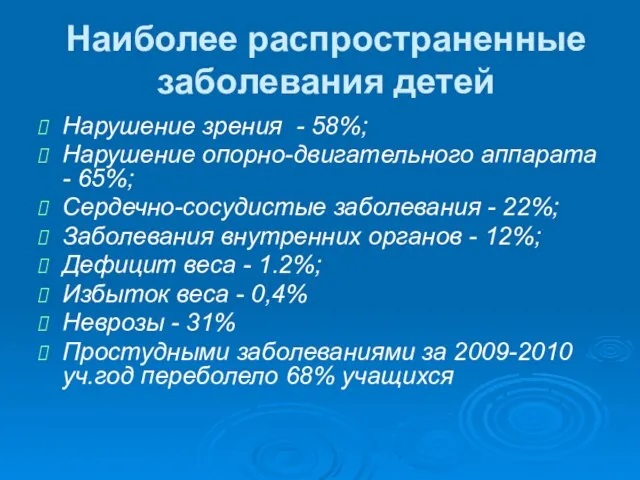 Наиболее распространенные заболевания детей

Нарушение зрения - 58%;
Нарушение опорно-двигательного аппарата - 65%;
Сердечно-сосудистые заболевания - 22%;
Заболевания внутренних органов - 12%;
Дефицит веса - 1.2%;
Избыток веса - 0,4%
Неврозы - 31%
Простудными заболеваниями за 2009-2010 уч.год переболело 68% учащихся